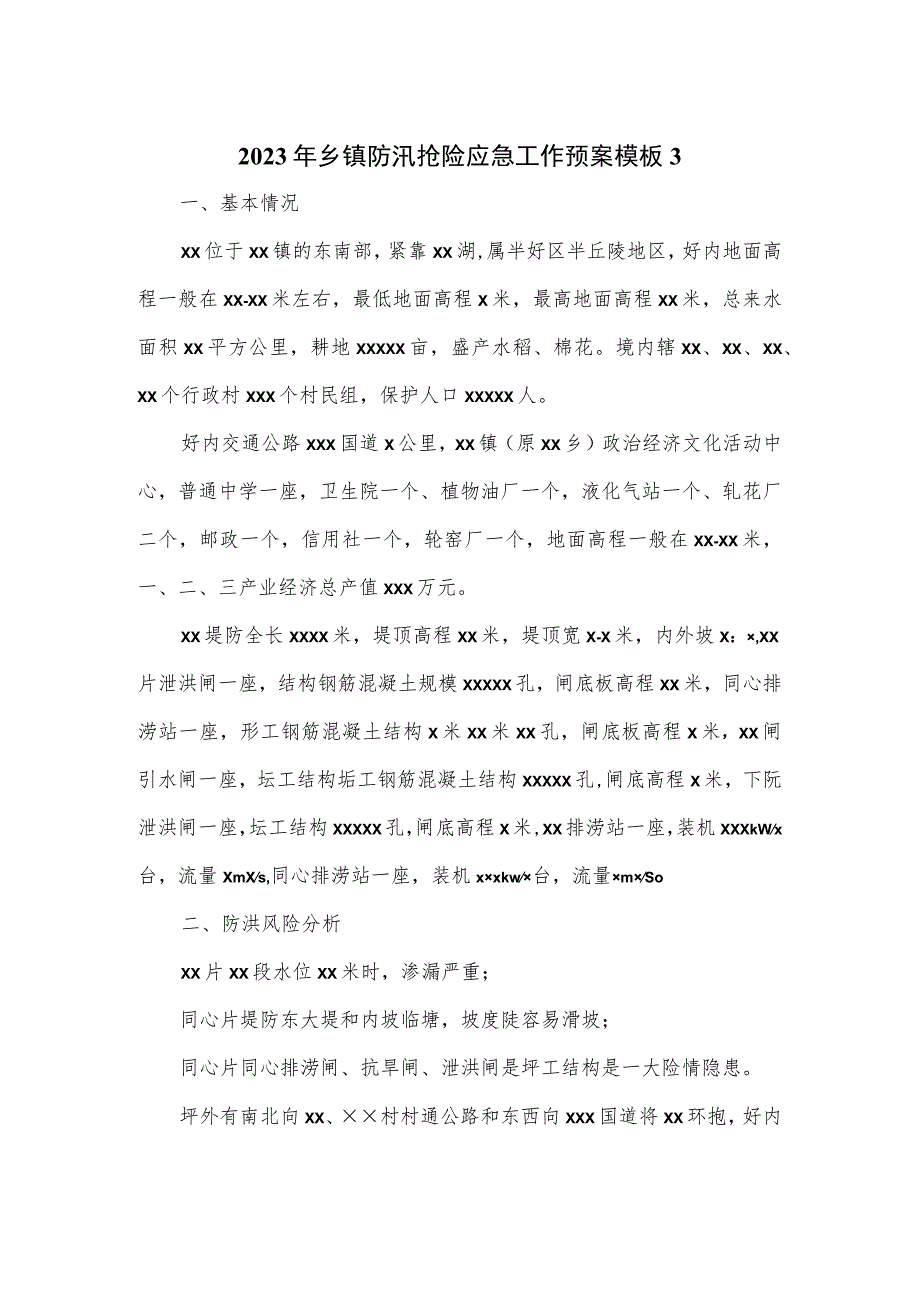 2023年乡镇防汛抢险应急工作预案模板3

一、基本情况

xx位于xx镇的东南部，紧靠xx湖，属半好区半丘陵地区，好内地面高程一般在xx-xx米左右，最低地面高程x米，最高地面高程xx米，总来水面积xx平方公里，耕地xxxxx亩，盛产水稻、棉花。境内辖xx、xx、xx、xx个行政村xxx个村民组，保护人口xxxxx人。

好内交通公路xxx国道x公里，xx镇（原xx乡）政治经济文化活动中心，普通中学一座，卫生院一个、植物油厂一个，液化气站一个、轧花厂二个，邮政一个，信用社一个，轮窑厂一个，地面高程一般在xx-xx米，一、二、三产业经济总产值xxx万元。

xx堤防全长xxxx米，堤顶高程xx米，堤顶宽x-x米，内外坡x：×,xx片泄洪闸一座，结构钢筋混凝土规模xxxxx孔，闸底板高程xx米，同心排涝站一座，形工钢筋混凝土结构x米xx米xx孔，闸底板高程x米，xx闸引水闸一座，坛工结构垢工钢筋混凝土结构xxxxx孔，闸底高程x米，下阮泄洪闸一座，坛工结构xxxxx孔，闸底高程x米，xx排涝站一座，装机xxxkW/x台，流量xmX/s,同心排涝站一座，装机x×xkw/×台，流量×m×/So

二、防洪风险分析

xx片xx段水位xx米时，渗漏严重；

同心片堤防东大堤和内坡临塘，坡度陡容易滑坡；

同心片同心排涝闸、抗旱闸、泄洪闸是坪工结构是一大险情隐患。

坪外有南北向xx、××村村通公路和东西向xxx国道将xx环抱，好内